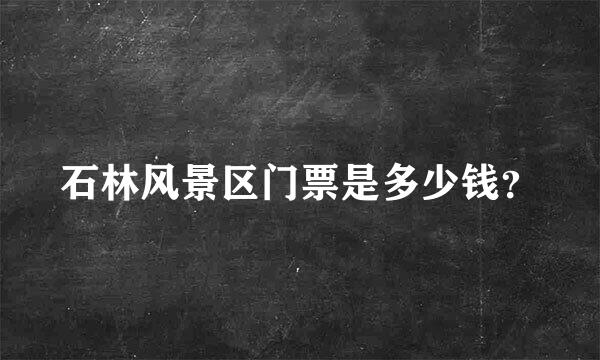 石林风景区门票是多少钱?